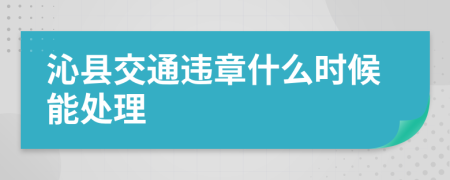 沁县交通违章什么时候能处理